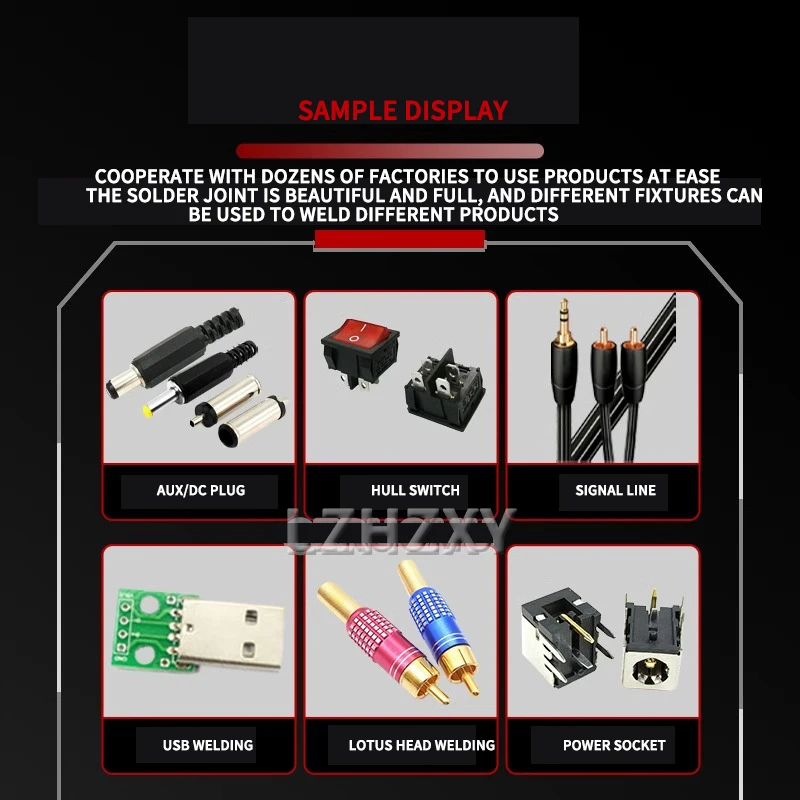 SAMPLE DISPLAY

COOPERATE WITH DOZENS OF FACTORIES TO USE PRODUCTS AT EASE
THE SOLDER JOINT IS BEAUTIFUL AND FULL, AND DIFFERENT FIXTURES CAN BE USED TO WELD DIFFERENT PRODUCTS

AUX/DC PLUG

HULL SWITCH

SIGNAL LINE

LZHZXY

USB WELDING

LOTUS HEAD WELDING

POWER SOCKET